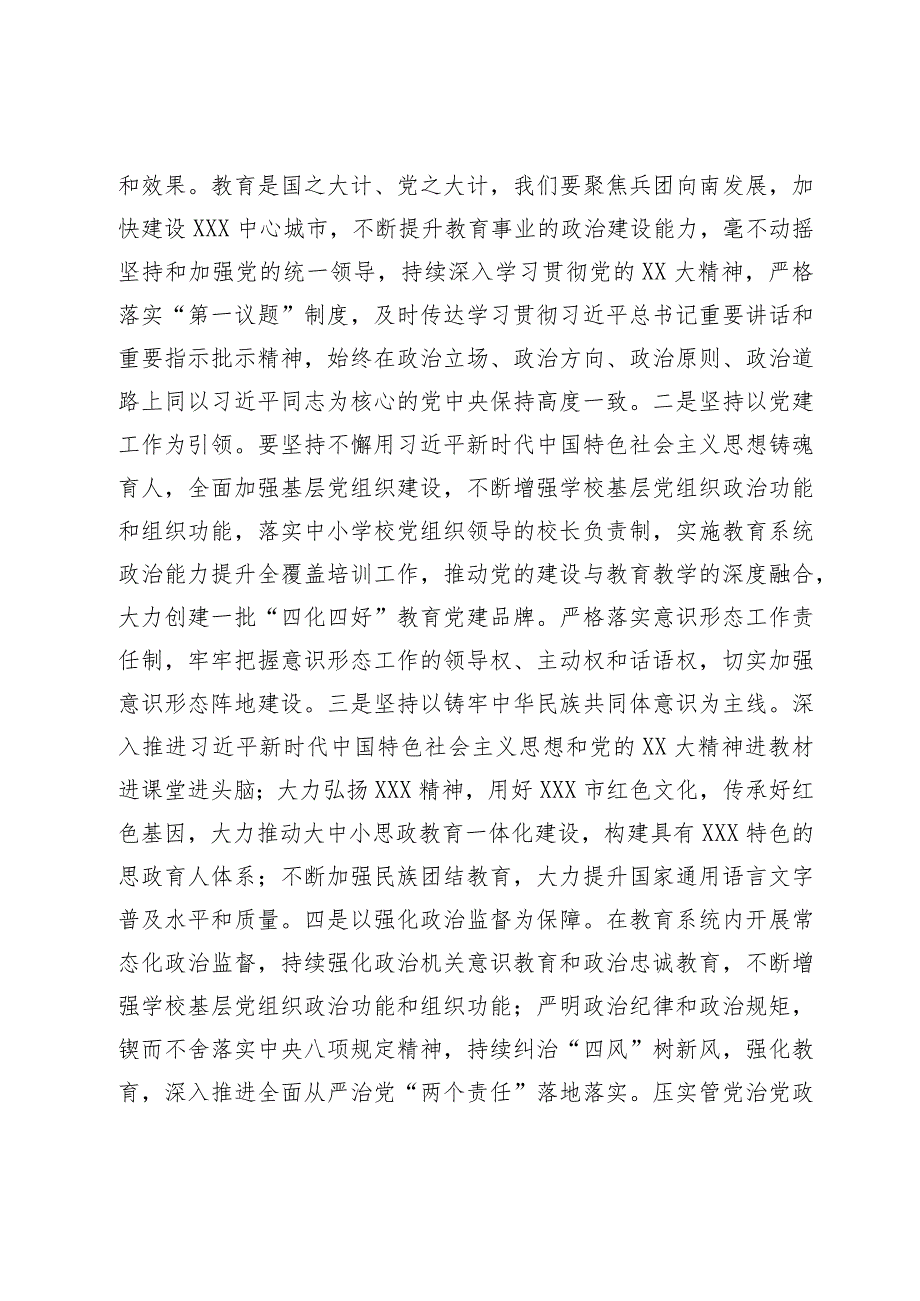 和效果。教育是国之大计、党之大计，我们要聚焦兵团向南发展，加快建设XXX中心城市，不断提升教育事业的政治建设能力，毫不动摇坚持和加强党的统一领导，持续深入学习贯彻党的XX大精神，严格落实“第一议题”制度，及时传达学习贯彻习近平总书记重要讲话和重要指示批示精神，始终在政治立场、政治方向、政治原则、政治道路上同以习近平同志为核心的党中央保持高度一致。二是坚持以党建工作为引领。要坚持不懈用习近平新时代中国特色社会主义思想铸魂育人，全面加强基层党组织建设，不断增强学校基层党组织政治功能和组织功能，落实中小学校党组织领导的校长负责制，实施教育系统政治能力提升全覆盖培训工作，推动党的建设与教育教学的深度融合，大力创建一批“四化四好”教育党建品牌。严格落实意识形态工作责任制，牢牢把握意识形态工作的领导权、主动权和话语权，切实加强意识形态阵地建设。三是坚持以铸牢中华民族共同体意识为主线。深入推进习近平新时代中国特色社会主义思想和党的XX大精神进教材进课堂进头脑；大力弘扬XXX精神，用好XXX市红色文化，传承好红色基因，大力推动大中小思政教育一体化建设，构建具有XXX特色的思政育人体系；不断加强民族团结教育，大力提升国家通用语言文字普及水平和质量。四是以强化政治监督为保障。在教育系统内开展常态化政治监督，持续强化政治机关意识教育和政治忠诚教育，不断增强学校基层党组织政治功能和组织功能；严明政治纪律和政治规矩，锲而不舍落实中央八项规定精神，持续纠治“四风”树新风，强化教育，深入推进全面从严治党“两个责任”落地落实。压实管党治党政